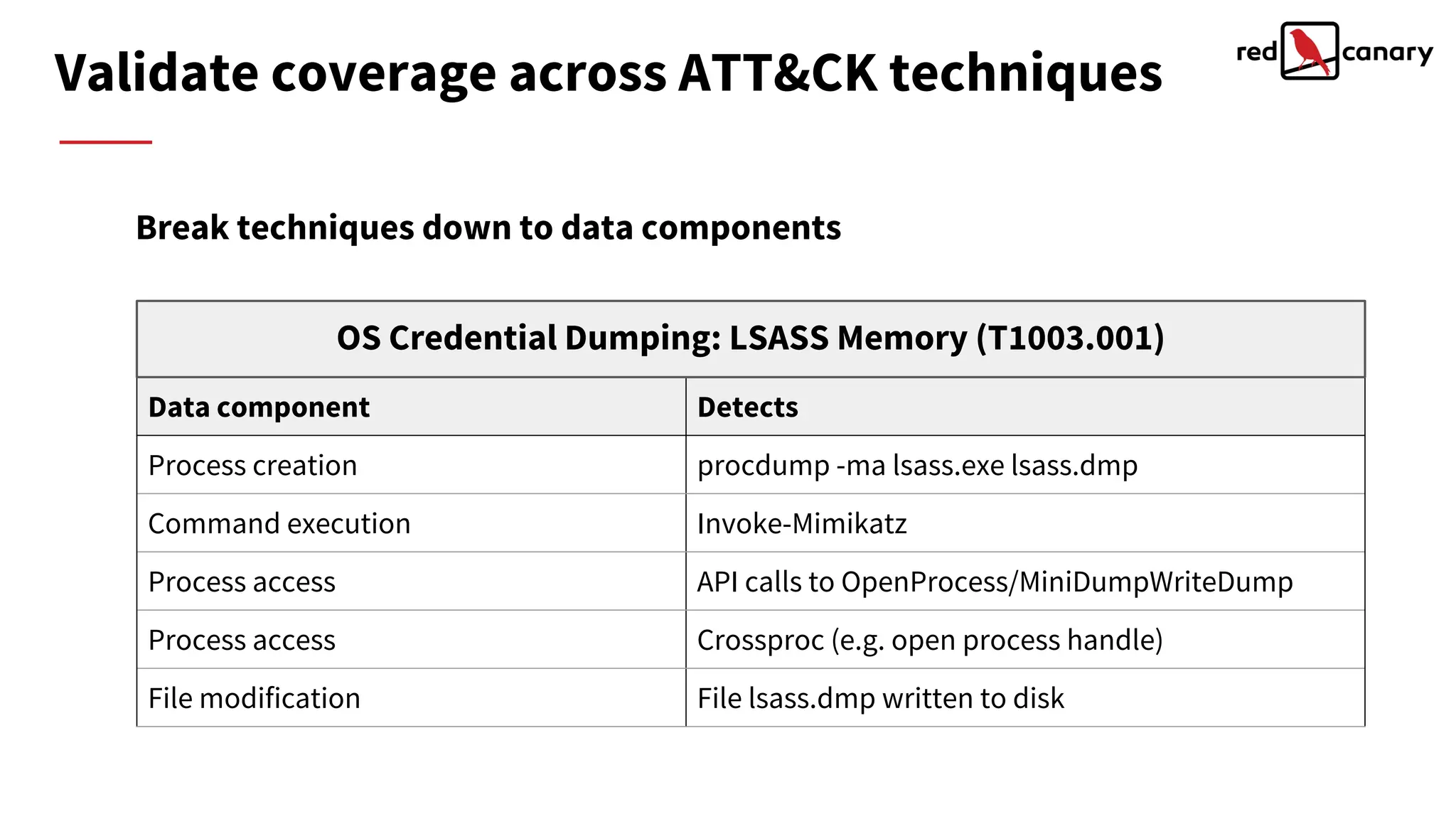 Validate coverage across ATT&CK techniques

red canary

Break techniques down to data components

OS Credential Dumping: LSASS Memory (T1003.001)

| Data component | Detects |
|---|---|
| Process creation | procdump -ma lsass.exe lsass.dmp |
| Command execution | Invoke-Mimikatz |
| Process access | API calls to OpenProcess/MiniDumpWriteDump |
| Process access | Crossproc (e.g. open process handle) |
| File modification | File lsass.dmp written to disk |